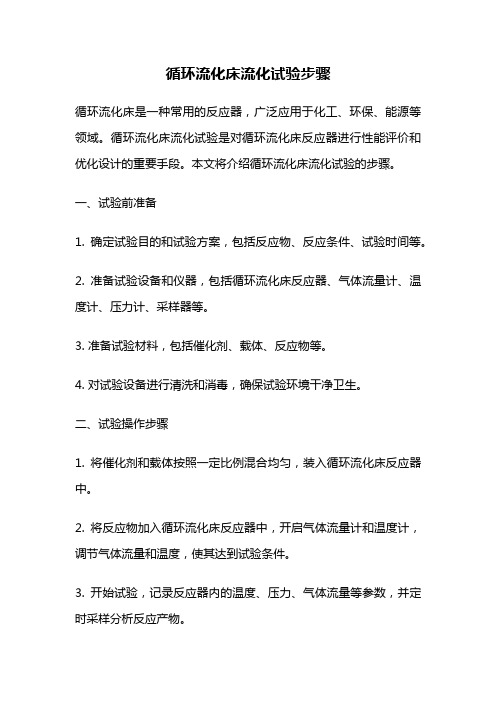 循环流化床流化试验步骤

循环流化床是一种常用的反应器，广泛应用于化工、环保、能源等领域。循环流化床流化试验是对循环流化床反应器进行性能评价和优化设计的重要手段。本文将介绍循环流化床流化试验的步骤。

一、试验前准备

1. 确定试验目的和试验方案，包括反应物、反应条件、试验时间等。

2. 准备试验设备和仪器，包括循环流化床反应器、气体流量计、温度计、压力计、采样器等。

3. 准备试验材料，包括催化剂、载体、反应物等。

4. 对试验设备进行清洗和消毒，确保试验环境干净卫生。

二、试验操作步骤

1. 将催化剂和载体按照一定比例混合均匀，装入循环流化床反应器中。

2. 将反应物加入循环流化床反应器中，开启气体流量计和温度计，调节气体流量和温度，使其达到试验条件。

3. 开始试验，记录反应器内的温度、压力、气体流量等参数，并定时采样分析反应产物。